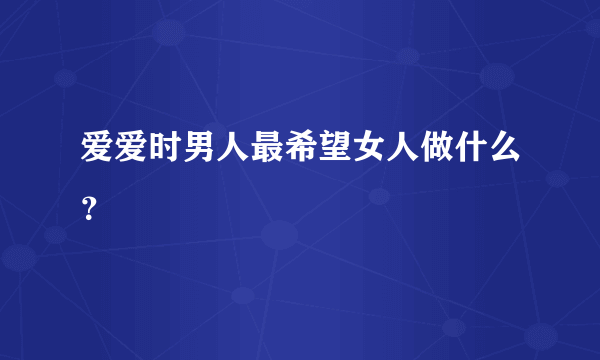 爱爱时男人最希望女人做什么？